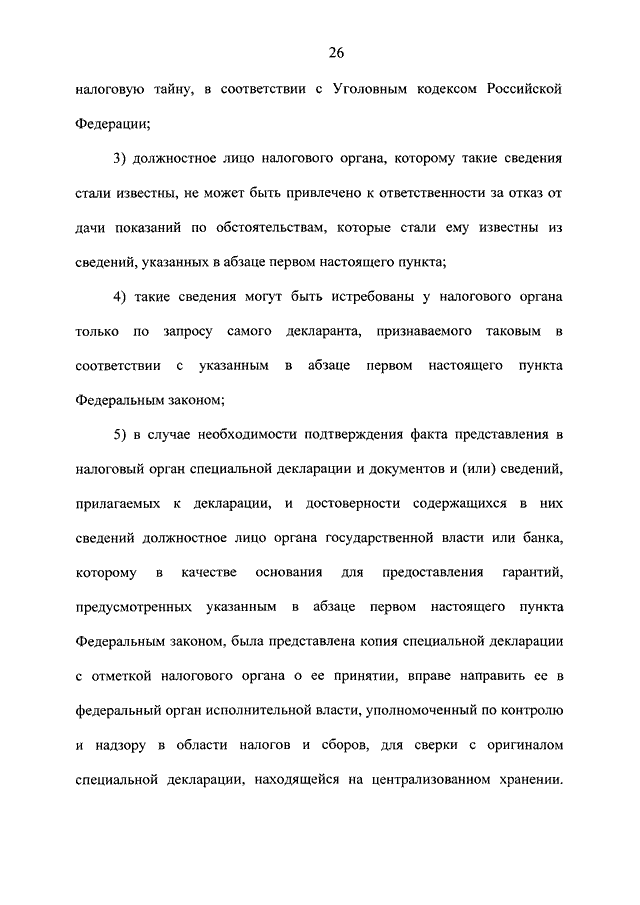 26

налоговую тайну, в соответствии с Уголовным кодексом Российской Федерации;

3) должностное лицо налогового органа, которому такие сведения стали известны, не может быть привлечено к ответственности за отказ от дачи показаний по обстоятельствам, которые стали ему известны из сведений, указанных в абзаце первом настоящего пункта;

4) такие сведения могут быть истребованы у налогового органа только по запросу самого декларанта, признаваемого таковым в соответствии с указанным в абзаце первом настоящего пункта Федеральным законом;

5) в случае необходимости подтверждения факта представления в налоговый орган специальной декларации и документов и (или) сведений, прилагаемых к декларации, и достоверности содержащихся в них сведений должностное лицо органа государственной власти или банка, которому в качестве основания для предоставления гарантий, предусмотренных указанным в абзаце первом настоящего пункта Федеральным законом, была представлена копия специальной декларации с отметкой налогового органа о ее принятии, вправе направить ее в федеральный орган исполнительной власти, уполномоченный по контролю и надзору в области налогов и сборов, для сверки с оригиналом специальной декларации, находящейся на централизованном хранении.